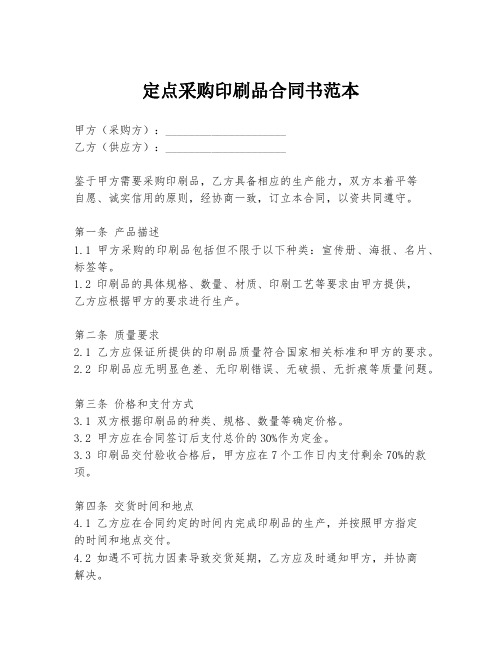 定点采购印刷品合同书范本

甲方（采购方）：____________________
乙方（供应方）：____________________

鉴于甲方需要采购印刷品，乙方具备相应的生产能力，双方本着平等自愿、诚实信用的原则，经协商一致，订立本合同，以资共同遵守。

第一条 产品描述
1.1 甲方采购的印刷品包括但不限于以下种类：宣传册、海报、名片、标签等。
1.2 印刷品的具体规格、数量、材质、印刷工艺等要求由甲方提供，乙方应根据甲方的要求进行生产。

第二条 质量要求
2.1 乙方应保证所提供的印刷品质量符合国家相关标准和甲方的要求。
2.2 印刷品应无明显色差、无印刷错误、无破损、无折痕等质量问题。

第三条 价格和支付方式
3.1 双方根据印刷品的种类、规格、数量等确定价格。
3.2 甲方应在合同签订后支付总价的30%作为定金。
3.3 印刷品交付验收合格后，甲方应在7个工作日内支付剩余70%的款项。

第四条 交货时间和地点
4.1 乙方应在合同约定的时间内完成印刷品的生产，并按照甲方指定的时间和地点交付。
4.2 如遇不可抗力因素导致交货延期，乙方应及时通知甲方，并协商解决。